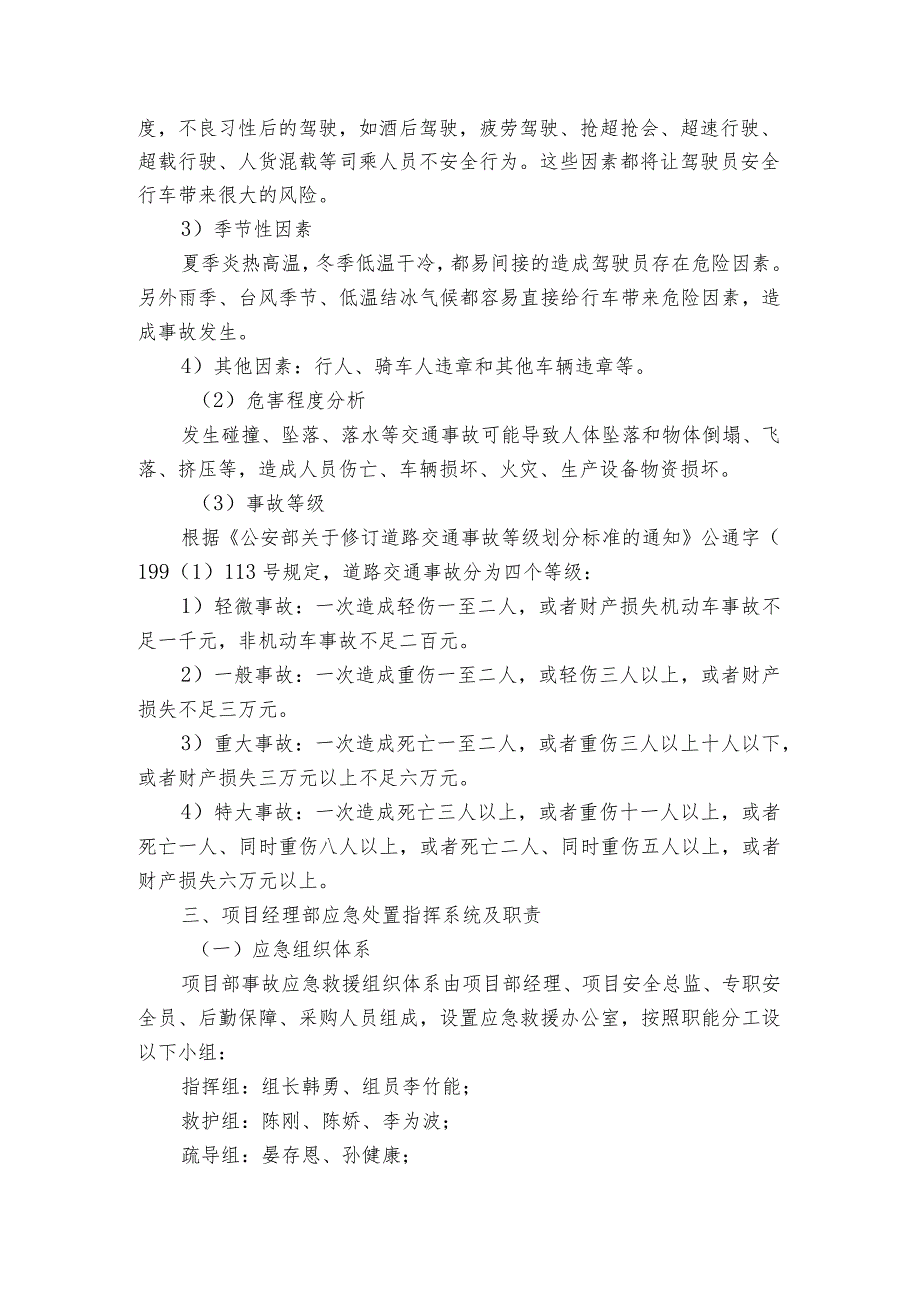 度，不良习性后的驾驶，如酒后驾驶，疲劳驾驶、抢超抢会、超速行驶、超载行驶、人货混载等司乘人员不安全行为。这些因素都将让驾驶员安全行车带来很大的风险。

3）季节性因素

夏季炎热高温，冬季低温干冷，都易间接的造成驾驶员存在危险因素。另外雨季、台风季节、低温结冰气候都容易直接给行车带来危险因素，造成事故发生。

4）其他因素：行人、骑车人违章和其他车辆违章等。

（2）危害程度分析

发生碰撞、坠落、落水等交通事故可能导致人体坠落和物体倒塌、飞落、挤压等，造成人员伤亡、车辆损坏、火灾、生产设备物资损坏。

（3）事故等级

根据《公安部关于修订道路交通事故等级划分标准的通知》公通字（199（1）113号规定，道路交通事故分为四个等级：

1）轻微事故：一次造成轻伤一至二人，或者财产损失机动车事故不足一千元，非机动车事故不足二百元。

2）一般事故：一次造成重伤一至二人，或轻伤三人以上，或者财产损失不足三万元。

3）重大事故：一次造成死亡一至二人，或者重伤三人以上十人以下，或者财产损失三万元以上不足六万元。

4）特大事故：一次造成死亡三人以上，或者重伤十一人以上，或者死亡一人、同时重伤八人以上，或者死亡二人、同时重伤五人以上，或者财产损失六万元以上。

三、项目经理部应急处置指挥系统及职责

（一）应急组织体系

项目部事故应急救援组织体系由项目部经理、项目安全总监、专职安全员、后勤保障、采购人员组成，设置应急救援办公室，按照职能分工设以下小组：

指挥组：组长韩勇、组员李竹能；

救护组：陈刚、陈娇、李为波；

疏导组：晏存恩、孙健康；